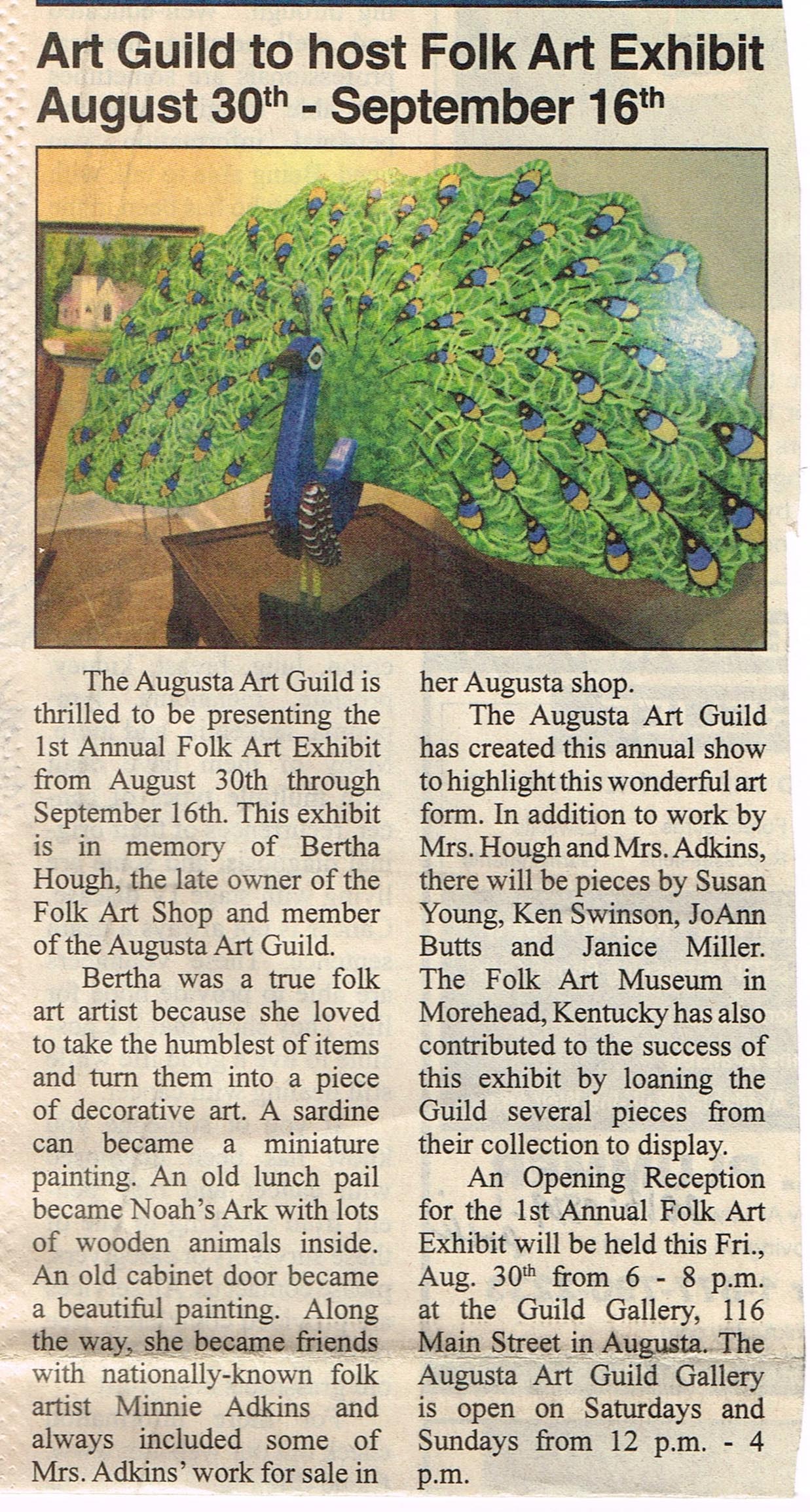 Art Guild to host Folk Art Exhibit August 30$^{th}$ - September 16$^{th}$

The Augusta Art Guild is thrilled to be presenting the 1st Annual Folk Art Exhibit from August 30th through September 16th. This exhibit is in memory of Bertha Hough, the late owner of the Folk Art Shop and member of the Augusta Art Guild.

Bertha was a true folk art artist because she loved to take the humblest of items and turn them into a piece of decorative art. A sardine can became a miniature painting. An old lunch pail became Noah's Ark with lots of wooden animals inside. An old cabinet door became a beautiful painting. Along the way, she became friends with nationally-known folk artist Minnie Adkins and always included some of Mrs. Adkins' work for sale in her Augusta shop.

The Augusta Art Guild has created this annual show to highlight this wonderful art form. In addition to work by Mrs. Hough and Mrs. Adkins, there will be pieces by Susan Young, Ken Swinson, JoAnn Butts and Janice Miller. The Folk Art Museum in Morehead, Kentucky has also contributed to the success of this exhibit by loaning the Guild several pieces from their collection to display.

An Opening Reception for the 1st Annual Folk Art Exhibit will be held this Fri., Aug. 30$^{th}$ from 6 - 8 p.m. at the Guild Gallery, 116 Main Street in Augusta. The Augusta Art Guild Gallery is open on Saturdays and Sundays from 12 p.m. - 4 p.m.